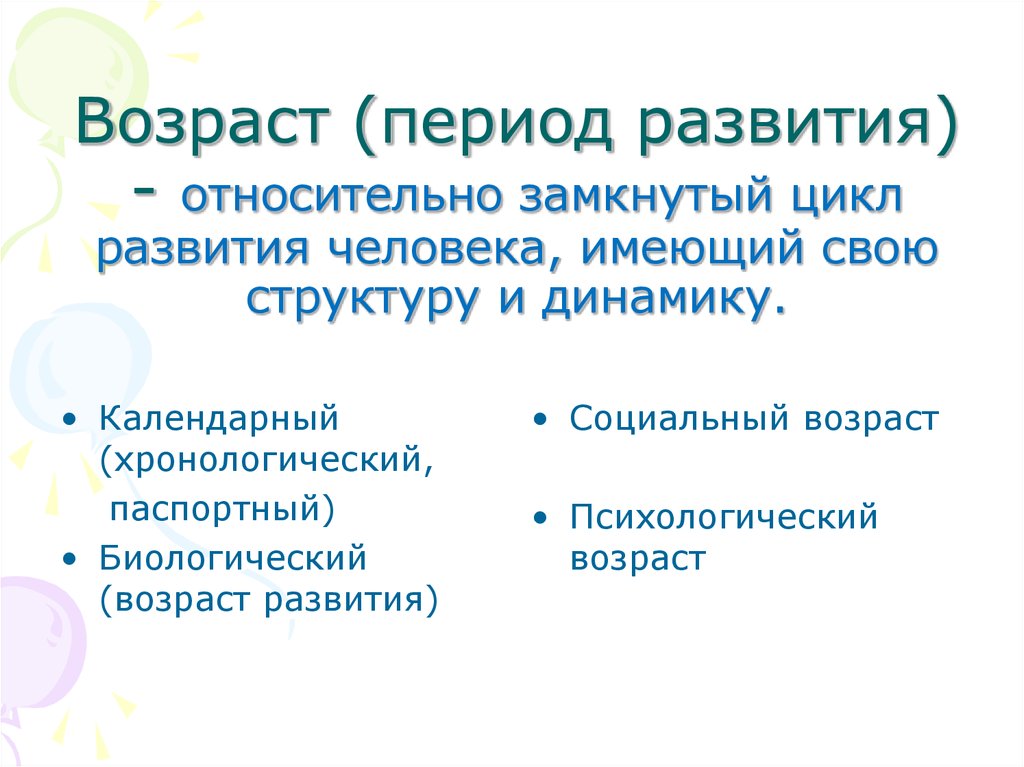 Возраст (период развития) - относительно замкнутый цикл развития человека, имеющий свою структуру и динамику.

• Календарный (хронологический, паспортный)
• Биологический (возраст развития)

• Социальный возраст
• Психологический возраст